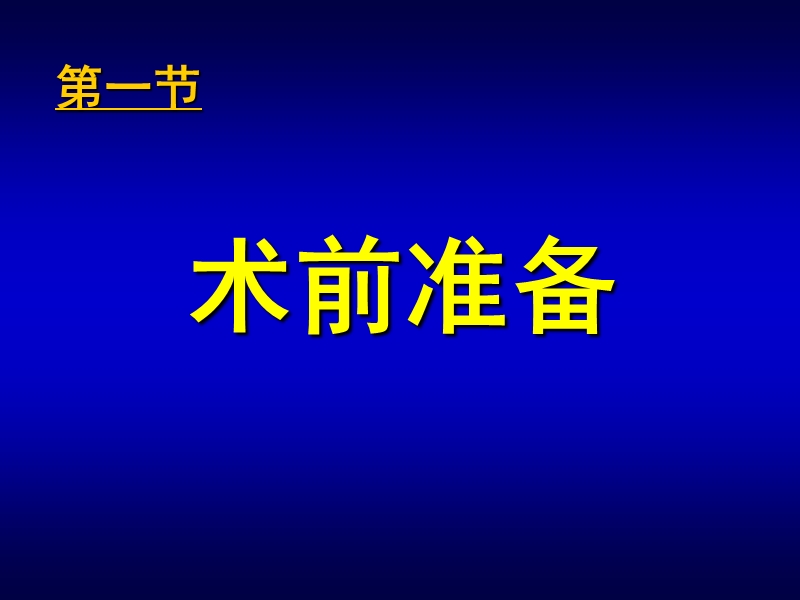 第一节

术前准备